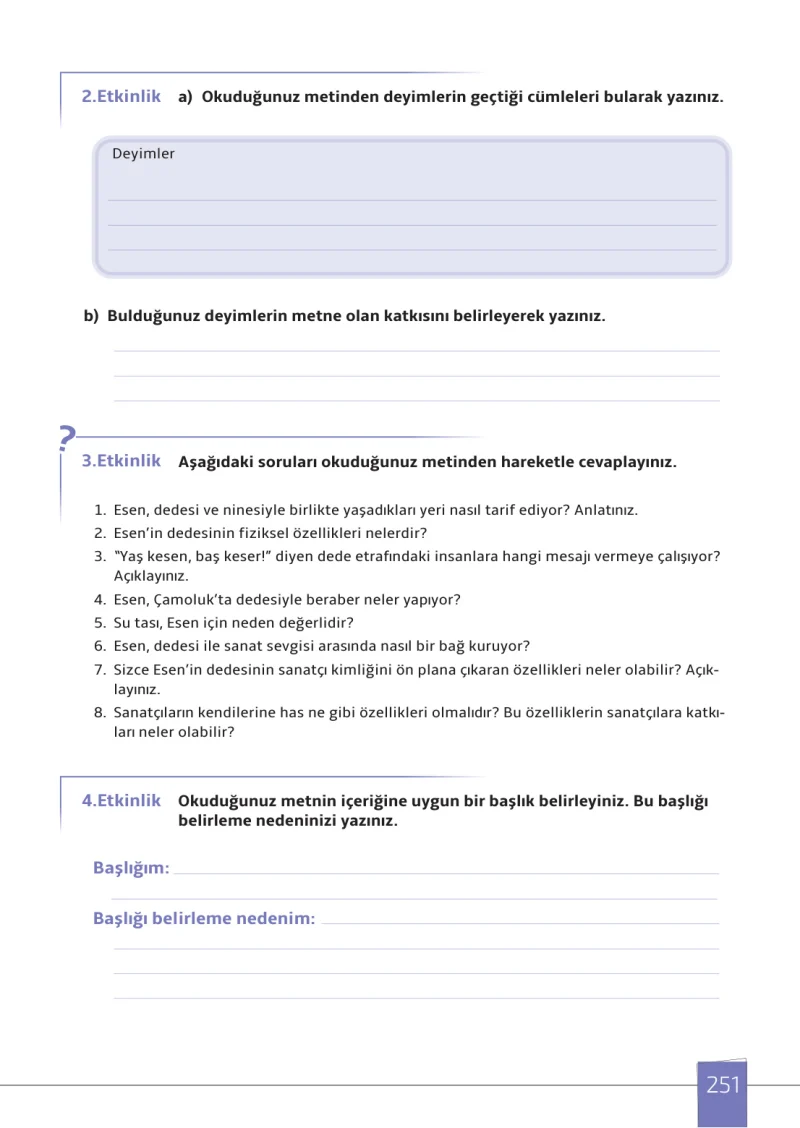 2.Etkinlik a) Okuduğunuz metinden deyimlerin geçtiği cümleleri bularak yazınız.

Deyimler
____
____
____

b) Bulduğunuz deyimlerin metne olan katkısını belirleyerek yazınız.
____
____
____

?
3.Etkinlik Aşağıdaki soruları okuduğunuz metinden hareketle cevaplayınız.

1. Esen, dedesi ve ninesiyle birlikte yaşadıkları yeri nasıl tarif ediyor? Anlatınız.
2. Esen'in dedesinin fiziksel özellikleri nelerdir?
3. "Yaş kesen, baş keser!" diyen dede etrafındaki insanlara hangi mesajı vermeye çalışıyor? Açıklayınız.
4. Esen, Çamoluk'ta dedesiyle beraber neler yapıyor?
5. Su tası, Esen için neden değerlidir?
6. Esen, dedesi ile sanat sevgisi arasında nasıl bir bağ kuruyor?
7. Sizce Esen'in dedesinin sanatçı kimliğini ön plana çıkaran özellikleri neler olabilir? Açıklayınız.
8. Sanatçıların kendilerine has ne gibi özellikleri olmalıdır? Bu özelliklerin sanatçılara katkıları neler olabilir?

4.Etkinlik Okuduğunuz metnin içeriğine uygun bir başlık belirleyiniz. Bu başlığı belirleme nedeninizi yazınız.

Başlığım: ____
____

Başlığı belirleme nedenim: ____
____
____
____

251